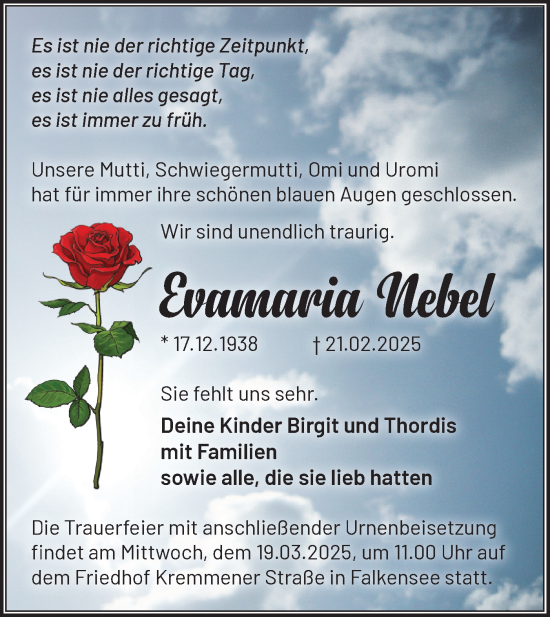 Es ist nie der richtige Zeitpunkt,
es ist nie der richtige Tag,
es ist nie alles gesagt,
es ist immer zu früh.

Unsere Mutti, Schwiegermutti, Omi und Uromi hat für immer ihre schönen blauen Augen geschlossen.

Wir sind unendlich traurig.

Evamaria Nebel

* 17.12.1938 † 21.02.2025

Sie fehlt uns sehr.

Deine Kinder Birgit und Thordis
mit Familien
sowie alle, die sie lieb hatten

Die Trauerfeier mit anschließender Urnenbeisetzung findet am Mittwoch, dem 19.03.2025, um 11.00 Uhr auf dem Friedhof Kremmener Straße in Falkensee statt.